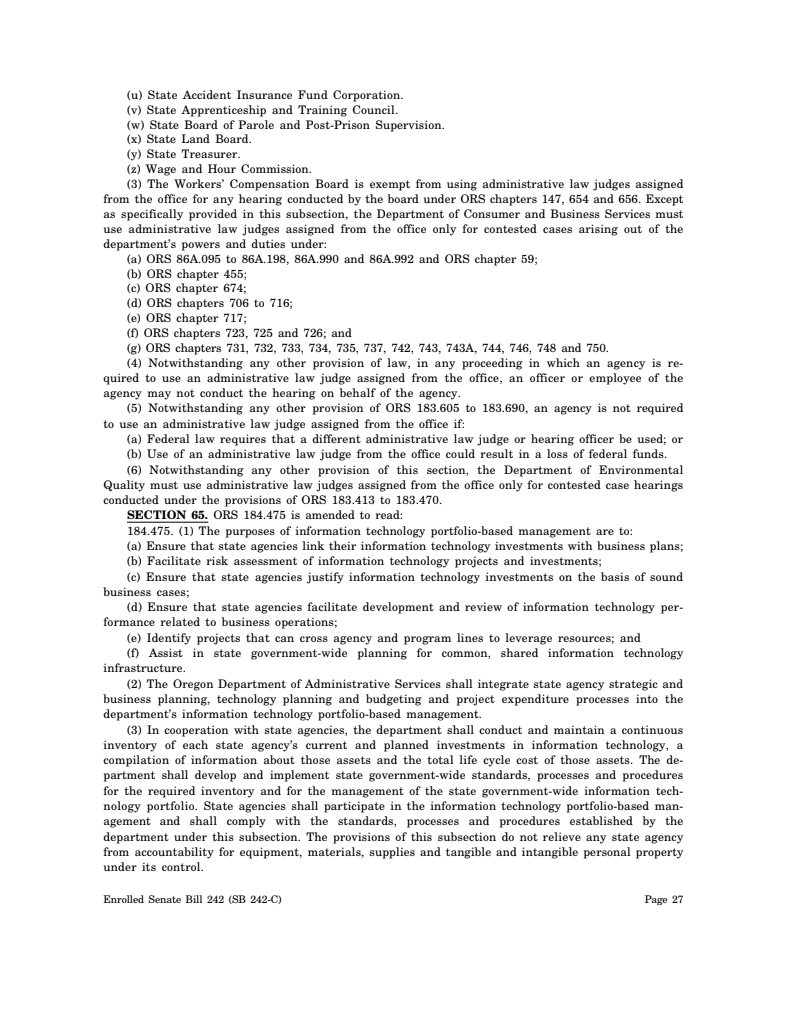 (u) State Accident Insurance Fund Corporation.
(v) State Apprenticeship and Training Council.
(w) State Board of Parole and Post-Prison Supervision.
(x) State Land Board.
(y) State Treasurer.
(z) Wage and Hour Commission.

(3) The Workers' Compensation Board is exempt from using administrative law judges assigned from the office for any hearing conducted by the board under ORS chapters 147, 654 and 656. Except as specifically provided in this subsection, the Department of Consumer and Business Services must use administrative law judges assigned from the office only for contested cases arising out of the department's powers and duties under:

(a) ORS 86A.095 to 86A.198, 86A.990 and 86A.992 and ORS chapter 59;
(b) ORS chapter 455;
(c) ORS chapter 674;
(d) ORS chapters 706 to 716;
(e) ORS chapter 717;
(f) ORS chapters 723, 725 and 726; and
(g) ORS chapters 731, 732, 733, 734, 735, 737, 742, 743, 743A, 744, 746, 748 and 750.

(4) Notwithstanding any other provision of law, in any proceeding in which an agency is required to use an administrative law judge assigned from the office, an officer or employee of the agency may not conduct the hearing on behalf of the agency.

(5) Notwithstanding any other provision of ORS 183.605 to 183.690, an agency is not required to use an administrative law judge assigned from the office if:

(a) Federal law requires that a different administrative law judge or hearing officer be used; or
(b) Use of an administrative law judge from the office could result in a loss of federal funds.

(6) Notwithstanding any other provision of this section, the Department of Environmental Quality must use administrative law judges assigned from the office only for contested case hearings conducted under the provisions of ORS 183.413 to 183.470.

SECTION 65. ORS 184.475 is amended to read:

184.475. (1) The purposes of information technology portfolio-based management are to:

(a) Ensure that state agencies link their information technology investments with business plans;
(b) Facilitate risk assessment of information technology projects and investments;
(c) Ensure that state agencies justify information technology investments on the basis of sound business cases;
(d) Ensure that state agencies facilitate development and review of information technology performance related to business operations;
(e) Identify projects that can cross agency and program lines to leverage resources; and
(f) Assist in state government-wide planning for common, shared information technology infrastructure.

(2) The Oregon Department of Administrative Services shall integrate state agency strategic and business planning, technology planning and budgeting and project expenditure processes into the department's information technology portfolio-based management.

(3) In cooperation with state agencies, the department shall conduct and maintain a continuous inventory of each state agency's current and planned investments in information technology, a compilation of information about those assets and the total life cycle cost of those assets. The department shall develop and implement state government-wide standards, processes and procedures for the required inventory and for the management of the state government-wide information technology portfolio. State agencies shall participate in the information technology portfolio-based management and shall comply with the standards, processes and procedures established by the department under this subsection. The provisions of this subsection do not relieve any state agency from accountability for equipment, materials, supplies and tangible and intangible personal property under its control.

Enrolled Senate Bill 242 (SB 242-C) Page 27